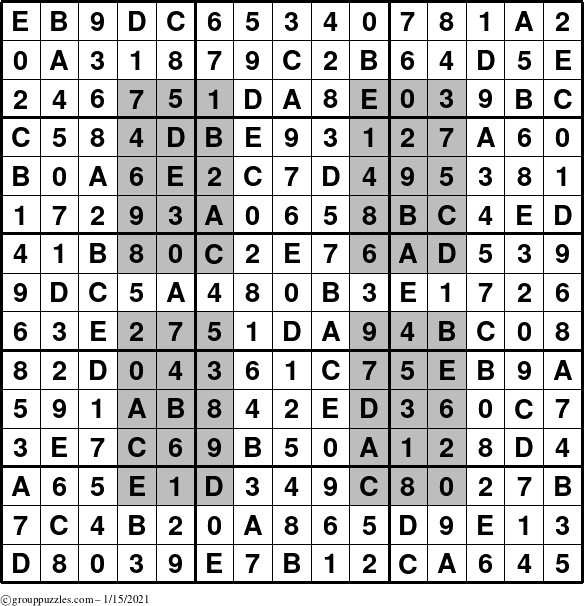 | E | B | 9 | D | C | 6 | 5 | 3 | 4 | 0 | 7 | 8 | 1 | A | 2 |
|---|---|---|---|---|---|---|---|---|---|---|---|---|---|---|
| 0 | A | 3 | 1 | 8 | 7 | 9 | C | 2 | B | 6 | 4 | D | 5 | E |
| 2 | 4 | 6 | 7 | 5 | 1 | D | A | 8 | E | 0 | 3 | 9 | B | C |
| C | 5 | 8 | 4 | D | B | E | 9 | 3 | 1 | 2 | 7 | A | 6 | 0 |
| B | 0 | A | 6 | E | 2 | C | 7 | D | 4 | 9 | 5 | 3 | 8 | 1 |
| 1 | 7 | 2 | 9 | 3 | A | 0 | 6 | 5 | 8 | B | C | 4 | E | D |
| 4 | 1 | B | 8 | 0 | C | 2 | E | 7 | 6 | A | D | 5 | 3 | 9 |
| 9 | D | C | 5 | A | 4 | 8 | 0 | B | 3 | E | 1 | 7 | 2 | 6 |
| 6 | 3 | E | 2 | 7 | 5 | 1 | D | A | 9 | 4 | B | C | 0 | 8 |
| 8 | 2 | D | 0 | 4 | 3 | 6 | 1 | C | 7 | 5 | E | B | 9 | A |
| 5 | 9 | 1 | A | B | 8 | 4 | 2 | E | D | 3 | 6 | 0 | C | 7 |
| 3 | E | 7 | C | 6 | 9 | B | 5 | 0 | A | 1 | 2 | 8 | D | 4 |
| A | 6 | 5 | E | 1 | D | 3 | 4 | 9 | C | 8 | 0 | 2 | 7 | B |
| 7 | C | 4 | B | 2 | 0 | A | 8 | 6 | 5 | D | 9 | E | 1 | 3 |
| D | 8 | 0 | 3 | 9 | E | 7 | B | 1 | 2 | C | A | 6 | 4 | 5 |

©grouppuzzles.com – 1/15/2021